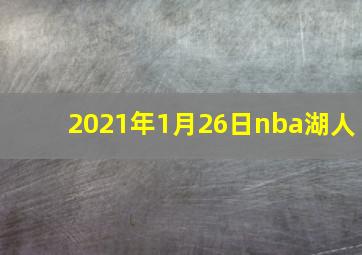 2021年1月26日nba湖人